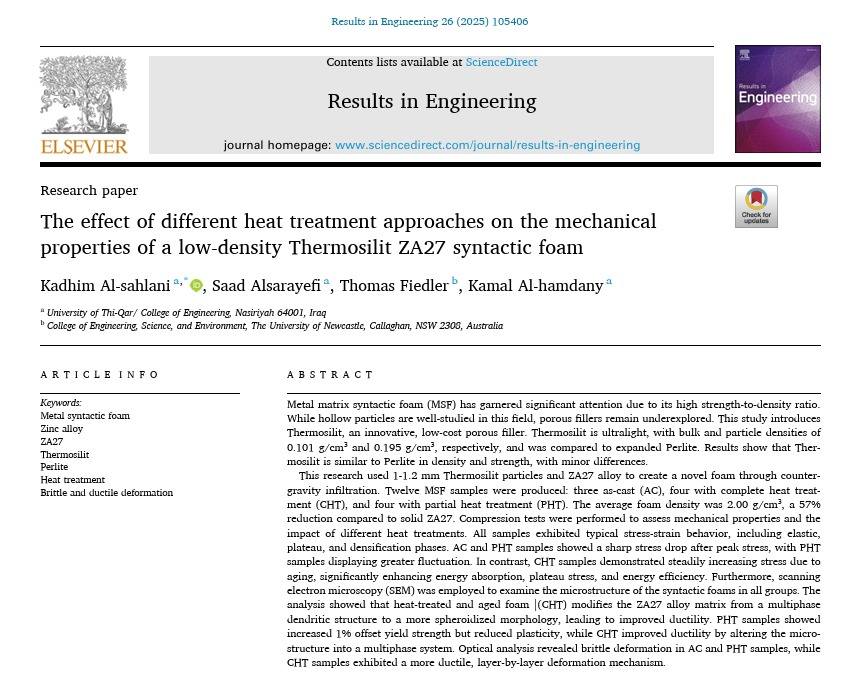 Results in Engineering 26 (2025) 105406

ELSEVIER

Contents lists available at ScienceDirect

Results in Engineering

journal homepage: www.sciencedirect.com/journal/results-in-engineering

Results in Engineering

Research paper

Check for updates

The effect of different heat treatment approaches on the mechanical properties of a low-density Thermosilit ZA27 syntactic foam

Kadhim Al-sahlani $^{a,*}$, Saad Alsarayefi $^{a}$, Thomas Fiedler $^{b}$, Kamal Al-hamdany $^{a}$

$^{a}$ University of Thi-Qar/ College of Engineering, Nasiriyah 64001, Iraq
$^{b}$ College of Engineering, Science, and Environment, The University of Newcastle, Callaghan, NSW 2308, Australia

ARTICLE INFO

Keywords:
Metal syntactic foam
Zinc alloy
ZA27
Thermosilit
Perlite
Heat treatment
Brittle and ductile deformation

ABSTRACT

Metal matrix syntactic foam (MSF) has garnered significant attention due to its high strength-to-density ratio. While hollow particles are well-studied in this field, porous fillers remain underexplored. This study introduces Thermosilit, an innovative, low-cost porous filler. Thermosilit is ultralight, with bulk and particle densities of 0.101 g/cm$^3$ and 0.195 g/cm$^3$, respectively, and was compared to expanded Perlite. Results show that Thermosilit is similar to Perlite in density and strength, with minor differences.

This research used 1-1.2 mm Thermosilit particles and ZA27 alloy to create a novel foam through counter-gravity infiltration. Twelve MSF samples were produced: three as-cast (AC), four with complete heat treatment (CHT), and four with partial heat treatment (PHT). The average foam density was 2.00 g/cm$^3$, a 57% reduction compared to solid ZA27. Compression tests were performed to assess mechanical properties and the impact of different heat treatments. All samples exhibited typical stress-strain behavior, including elastic, plateau, and densification phases. AC and PHT samples showed a sharp stress drop after peak stress, with PHT samples displaying greater fluctuation. In contrast, CHT samples demonstrated steadily increasing stress due to aging, significantly enhancing energy absorption, plateau stress, and energy efficiency. Furthermore, scanning electron microscopy (SEM) was employed to examine the microstructure of the syntactic foams in all groups. The analysis showed that heat-treated and aged foam |(CHT) modifies the ZA27 alloy matrix from a multiphase dendritic structure to a more spheroidized morphology, leading to improved ductility. PHT samples showed increased 1% offset yield strength but reduced plasticity, while CHT improved ductility by altering the microstructure into a multiphase system. Optical analysis revealed brittle deformation in AC and PHT samples, while CHT samples exhibited a more ductile, layer-by-layer deformation mechanism.